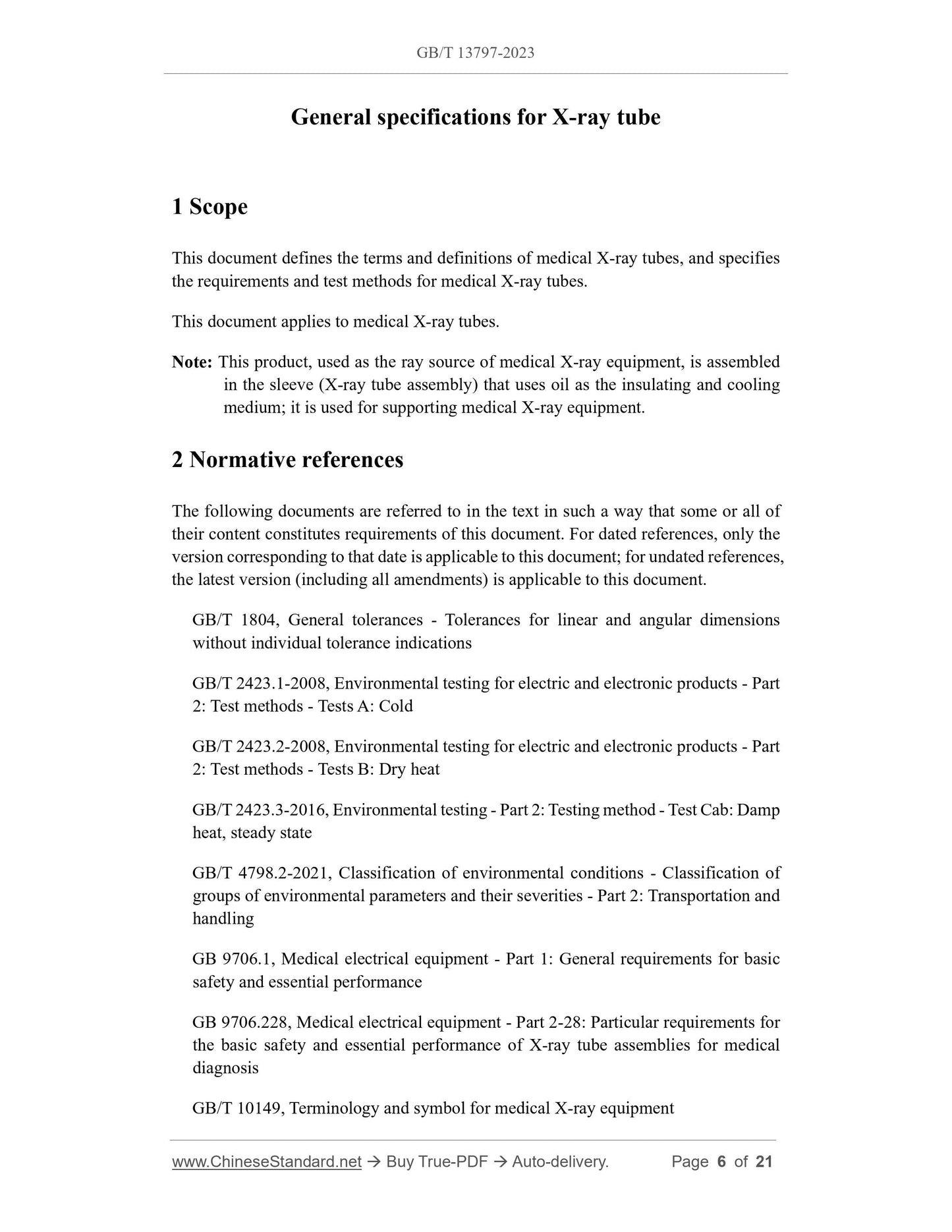 GB/T 13797-2023

General specifications for X-ray tube

1 Scope

This document defines the terms and definitions of medical X-ray tubes, and specifies the requirements and test methods for medical X-ray tubes.

This document applies to medical X-ray tubes.

Note: This product, used as the ray source of medical X-ray equipment, is assembled in the sleeve (X-ray tube assembly) that uses oil as the insulating and cooling medium; it is used for supporting medical X-ray equipment.

2 Normative references

The following documents are referred to in the text in such a way that some or all of their content constitutes requirements of this document. For dated references, only the version corresponding to that date is applicable to this document; for undated references, the latest version (including all amendments) is applicable to this document.

GB/T 1804, General tolerances - Tolerances for linear and angular dimensions without individual tolerance indications

GB/T 2423.1-2008, Environmental testing for electric and electronic products - Part 2: Test methods - Tests A: Cold

GB/T 2423.2-2008, Environmental testing for electric and electronic products - Part 2: Test methods - Tests B: Dry heat

GB/T 2423.3-2016, Environmental testing - Part 2: Testing method - Test Cab: Damp heat, steady state

GB/T 4798.2-2021, Classification of environmental conditions - Classification of groups of environmental parameters and their severities - Part 2: Transportation and handling

GB 9706.1, Medical electrical equipment - Part 1: General requirements for basic safety and essential performance

GB 9706.228, Medical electrical equipment - Part 2-28: Particular requirements for the basic safety and essential performance of X-ray tube assemblies for medical diagnosis

GB/T 10149, Terminology and symbol for medical X-ray equipment

www.ChineseStandard.net → Buy True-PDF → Auto-delivery. Page 6 of 21